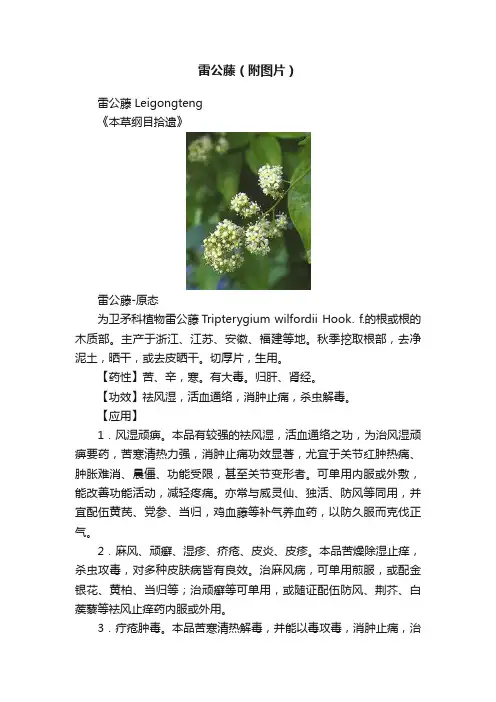 雷公藤（附图片）

雷公藤 Leigongteng
《本草纲目拾遗》

雷公藤-原态

为卫矛科植物雷公藤 Tripterygium wilfordii Hook. f.的根或根的木质部。主产于浙江、江苏、安徽、福建等地。秋季挖取根部，去净泥土，晒干，或去皮晒干。切厚片，生用。

【药性】苦、辛，寒。有大毒。归肝、肾经。

【功效】祛风湿，活血通络，消肿止痛，杀虫解毒。

【应用】

1．风湿顽痹。本品有较强的祛风湿，活血通络之功，为治风湿顽痹要药，苦寒清热力强，消肿止痛功效显著，尤宜于关节红肿热痛、肿胀难消、晨僵、功能受限，甚至关节变形者。可单用内服或外敷，能改善功能活动，减轻疼痛。亦常与威灵仙、独活、防风等同用，并宜配伍黄芪、党参、当归，鸡血藤等补气养血药，以防久服而克伐正气。

2．麻风、顽癣、湿疹、疥疮、皮炎、皮疹。本品苦燥除湿止痒，杀虫攻毒，对多种皮肤病皆有良效。治麻风病，可单用煎服，或配金银花、黄柏、当归等；治顽癣等可单用，或随证配伍防风、荆芥、白蒺藜等祛风止痒药内服或外用。

3．疔疮肿毒。本品苦寒清热解毒，并能以毒攻毒，消肿止痛，治